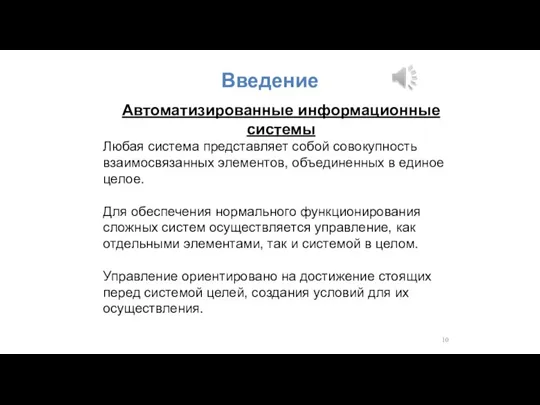 Введение

Автоматизированные информационные системы

Любая система представляет собой совокупность взаимосвязанных элементов, объединенных в единое целое.

Для обеспечения нормального функционирования сложных систем осуществляется управление, как отдельными элементами, так и системой в целом.

Управление ориентировано на достижение стоящих перед системой целей, создания условий для их осуществления.

10